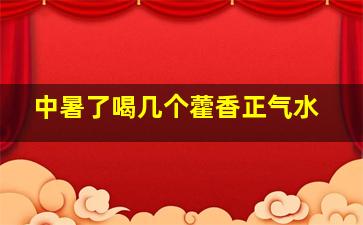 中暑了喝几个藿香正气水